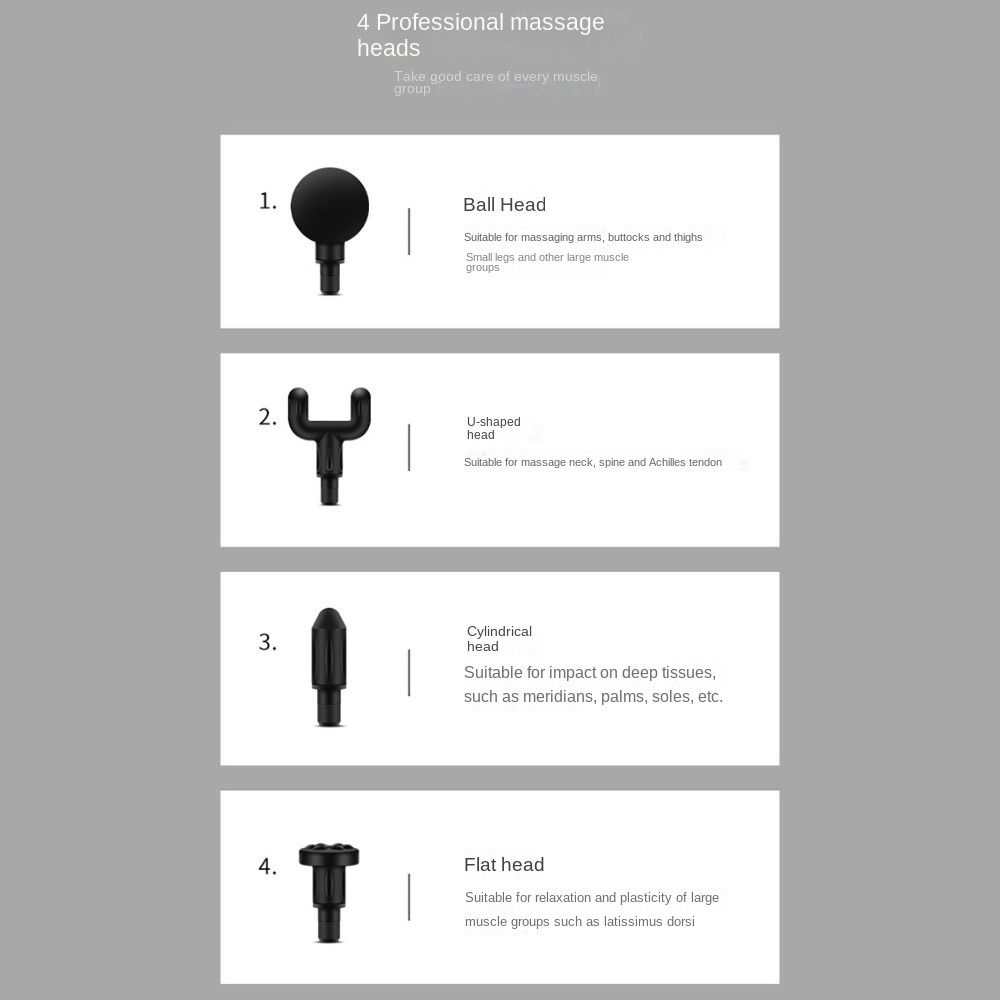 4 Professional massage heads

Take good care of every muscle group

1.

Ball Head

Suitable for massaging arms, buttocks and thighs

Small legs and other large muscle groups

2.

U-shaped head

Suitable for massage neck, spine and Achilles tendon

3.

Cylindrical head

Suitable for impact on deep tissues, such as meridians, palms, soles, etc.

4.

Flat head

Suitable for relaxation and plasticity of large muscle groups such as latissimus dorsi